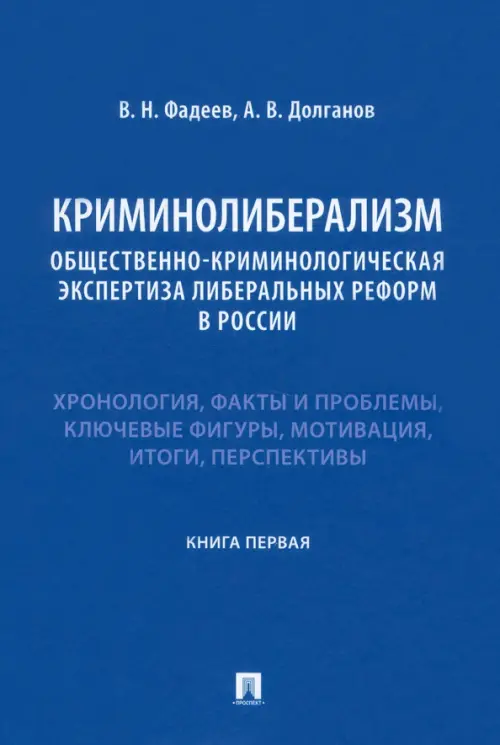 В. Н. Фадеев, А. В. Долганов

КРИМИНОЛИБЕРАЛИЗМ
ОБЩЕСТВЕННО-КРИМИНОЛОГИЧЕСКАЯ ЭКСПЕРТИЗА ЛИБЕРАЛЬНЫХ РЕФОРМ В РОССИИ

ХРОНОЛОГИЯ, ФАКТЫ И ПРОБЛЕМЫ, КЛЮЧЕВЫЕ ФИГУРЫ, МОТИВАЦИЯ, ИТОГИ, ПЕРСПЕКТИВЫ

КНИГА ПЕРВАЯ

ПРОСПЕКТ